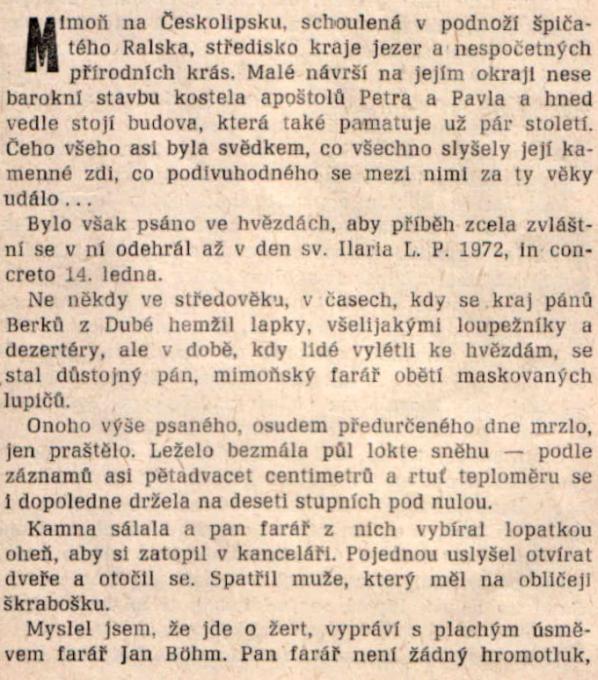 Mimoň na Českolipsku, schoulená v podnoží špičatého Ralska, středisko kraje jezer a nespočetných přírodních krás. Malé návrší na jejím okraji nese barokní stavbu kostela apoštolů Petra a Pavla a hned vedle stojí budova, která také pamatuje už pár století. Čeho všeho asi byla svědkem, co všechno slyšely její kamenné zdi, co podivuhodného se mezi nimi za ty věky událo...

Bylo však psáno ve hvězdách, aby příběh zcela zvláštní se v ní odehrál až v den sv. Ilaria L. P. 1972, in concreto 14. ledna.

Ne někdy ve středověku, v časech, kdy se kraj pánů Berků z Dubé hemžil lapky, všelijakými loupežníky a dezertéry, ale v době, kdy lidé vylétli ke hvězdám, se stal důstojný pán, mimoňský farář obětí maskovaných lupičů.

Onoho výše psaného, osudem předurčeného dne mrzlo, jen praštělo. Leželo bezmála půl lokte sněhu — podle záznamů asi pětadvacet centimetrů a rtuť teploměru se i dopoledne držela na deseti stupních pod nulou.

Kamna sálala a pan farář z nich vybíral lopatkou oheň, aby si zatopil v kanceláři. Pojednou uslyšel otvírat dveře a otočil se. Spatřil muže, který měl na obličeji škrabošku.

Myslel jsem, že jde o žert, vypráví s plachým úsměvem farář Jan Böhm. Pan farář není žádný hromotluk,